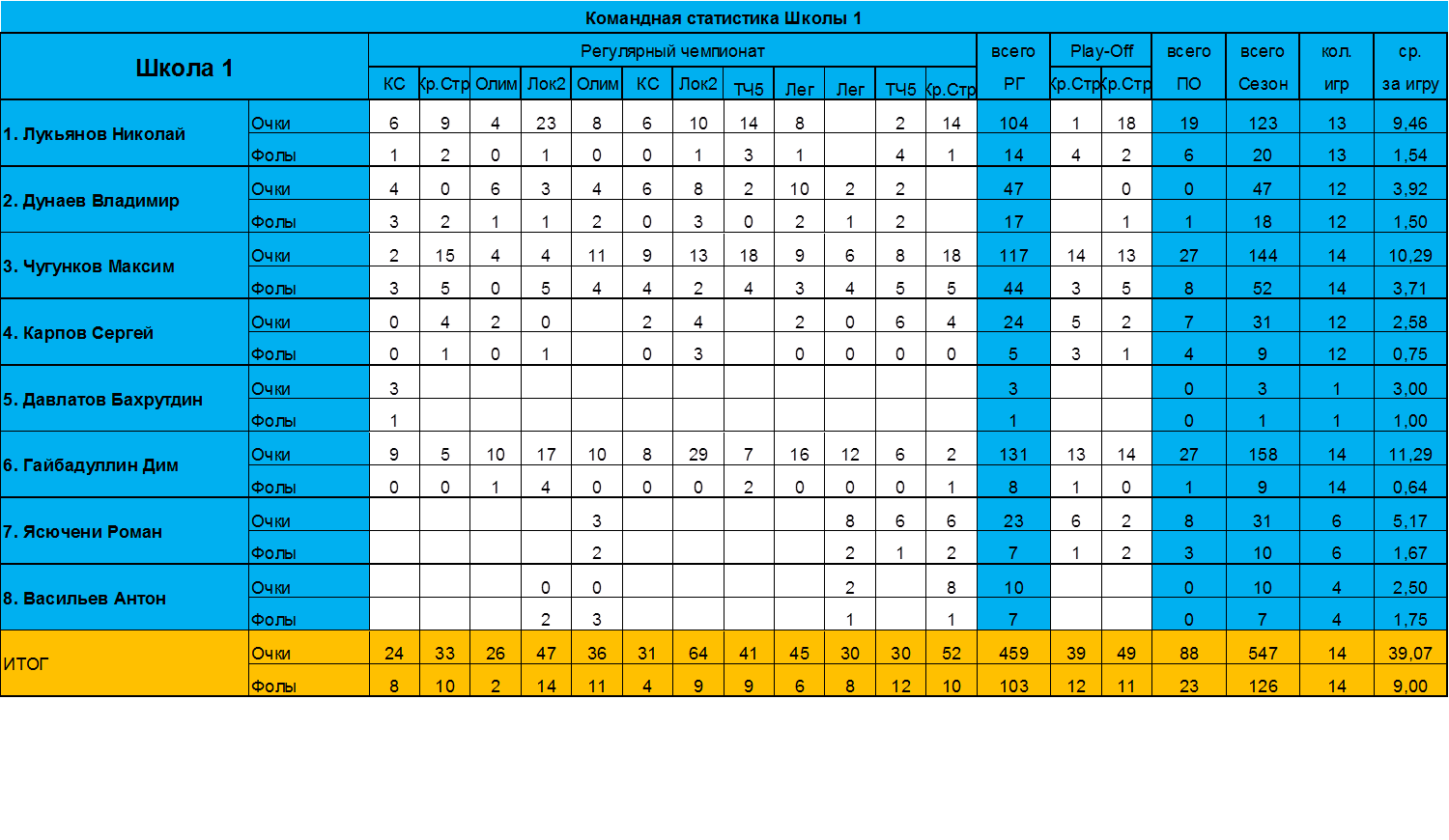 Командная статистика Школы 1

| Школа 1 | | Регулярный чемпионат | | | | | | | | | | | | всего | Play-Off | | всего | всего | кол. | ср. |
|---|---|---|---|---|---|---|---|---|---|---|---|---|---|---|---|---|---|---|---|---|
| | | КС | Кр.Стр | Олим | Лок2 | Олим | КС | Лок2 | ТЧ5 | Лег | Лег | ТЧ5 | Кр.Стр | РГ | Кр.Стр | Кр.Стр | ПО | Сезон | игр | за игру |
| 1. Лукьянов Николай | Очки | 6 | 9 | 4 | 23 | 8 | 6 | 10 | 14 | 8 | | 2 | 14 | 104 | 1 | 18 | 19 | 123 | 13 | 9,46 |
| | Фолы | 1 | 2 | 0 | 1 | 0 | 0 | 1 | 3 | 1 | | 4 | 1 | 14 | 4 | 2 | 6 | 20 | 13 | 1,54 |
| 2. Дунаев Владимир | Очки | 4 | 0 | 6 | 3 | 4 | 6 | 8 | 2 | 10 | 2 | 2 | | 47 | | 0 | 0 | 47 | 12 | 3,92 |
| | Фолы | 3 | 2 | 1 | 1 | 2 | 0 | 3 | 0 | 2 | 1 | 2 | | 17 | | 1 | 1 | 18 | 12 | 1,50 |
| 3. Чугунков Максим | Очки | 2 | 15 | 4 | 4 | 11 | 9 | 13 | 18 | 9 | 6 | 8 | 18 | 117 | 14 | 13 | 27 | 144 | 14 | 10,29 |
| | Фолы | 3 | 5 | 0 | 5 | 4 | 4 | 2 | 4 | 3 | 4 | 5 | 5 | 44 | 3 | 5 | 8 | 52 | 14 | 3,71 |
| 4. Карпов Сергей | Очки | 0 | 4 | 2 | 0 | | 2 | 4 | | 2 | 0 | 6 | 4 | 24 | 5 | 2 | 7 | 31 | 12 | 2,58 |
| | Фолы | 0 | 1 | 0 | 1 | | 0 | 3 | | 0 | 0 | 0 | 0 | 5 | 3 | 1 | 4 | 9 | 12 | 0,75 |
| 5. Давлатов Бахрутдин | Очки | 3 | | | | | | | | | | | | 3 | | | 0 | 3 | 1 | 3,00 |
| | Фолы | 1 | | | | | | | | | | | | 1 | | | 0 | 1 | 1 | 1,00 |
| 6. Гайбадуллин Дим | Очки | 9 | 5 | 10 | 17 | 10 | 8 | 29 | 7 | 16 | 12 | 6 | 2 | 131 | 13 | 14 | 27 | 158 | 14 | 11,29 |
| | Фолы | 0 | 0 | 1 | 4 | 0 | 0 | 0 | 2 | 0 | 0 | 0 | 1 | 8 | 1 | 0 | 1 | 9 | 14 | 0,64 |
| 7. Ясючени Роман | Очки | | | | | 3 | | | | | 8 | 6 | 6 | 23 | 6 | 2 | 8 | 31 | 6 | 5,17 |
| | Фолы | | | | | 2 | | | | | 2 | 1 | 2 | 7 | 1 | 2 | 3 | 10 | 6 | 1,67 |
| 8. Васильев Антон | Очки | | | | 0 | 0 | | | | | 2 | | 8 | 10 | | | 0 | 10 | 4 | 2,50 |
| | Фолы | | | | 2 | 3 | | | | | 1 | | 1 | 7 | | | 0 | 7 | 4 | 1,75 |
| ИТОГ | Очки | 24 | 33 | 26 | 47 | 36 | 31 | 64 | 41 | 45 | 30 | 30 | 52 | 459 | 39 | 49 | 88 | 547 | 14 | 39,07 |
| | Фолы | 8 | 10 | 2 | 14 | 11 | 4 | 9 | 9 | 6 | 8 | 12 | 10 | 103 | 12 | 11 | 23 | 126 | 14 | 9,00 |